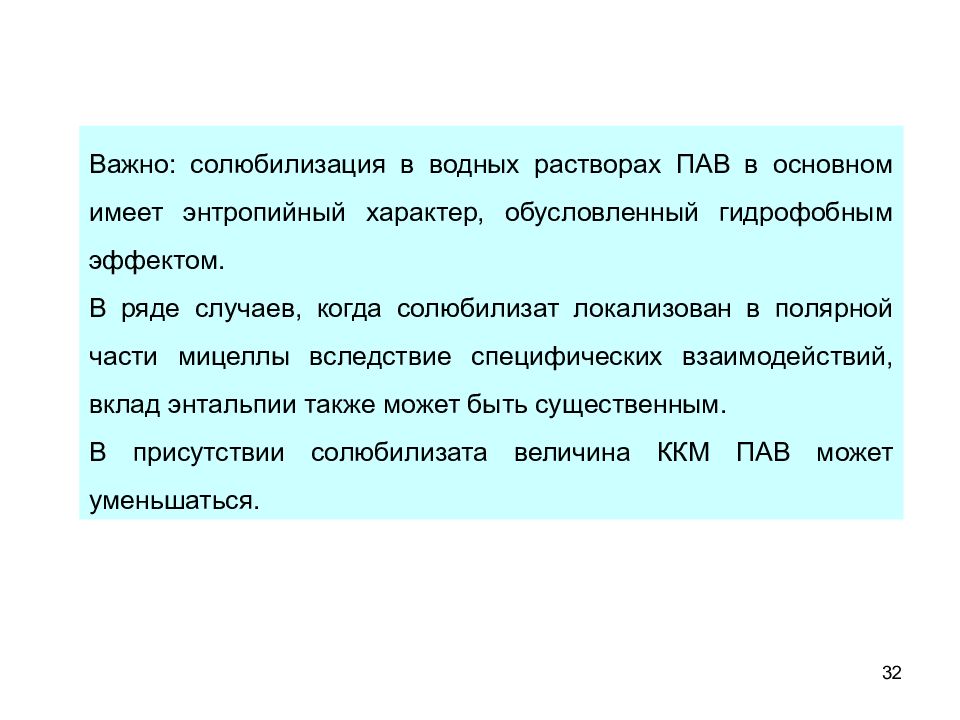 Важно: солюбилизация в водных растворах ПАВ в основном имеет энтропийный характер, обусловленный гидрофобным эффектом.

В ряде случаев, когда солюбилизат локализован в полярной части мицеллы вследствие специфических взаимодействий, вклад энтальпии также может быть существенным.

В присутствии солюбилизата величина ККМ ПАВ может уменьшаться.

32